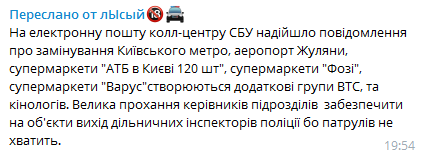 Переслано от лЫсый🔞🚔
На електронну пошту колл-центру СБУ надійшло повідомлення про замінування Київського метро, аеропорт Жуляни, супермаркети "АТБ в Києві 120 шт", супермаркети "Фозі", супермаркети "Варус"створюються додаткові групи ВТС, та кінологів. Велика прохання керівників підрозділів  забезпечити на об'єкти вихід дільничних інспекторів поліції бо патрулів не хватить.
19:54